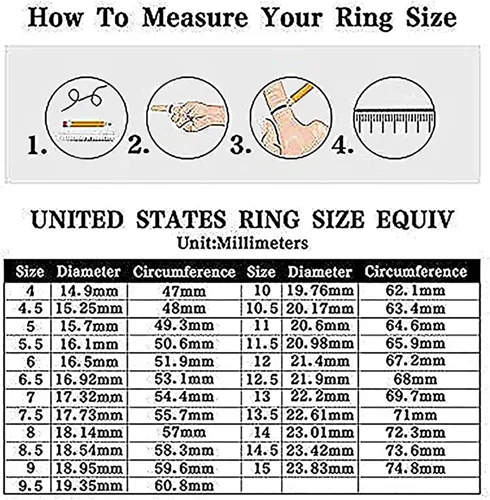 How To Measure Your Ring Size

1. 2. 3. 4.

UNITED STATES RING SIZE EQUIV
Unit:Millimeters

| Size | Diameter | Circumference | Size | Diameter | Circumference |
|---|---|---|---|---|---|
| 4 | 14.9mm | 47mm | 10 | 19.76mm | 62.1mm |
| 4.5 | 15.25mm | 48mm | 10.5 | 20.17mm | 63.4mm |
| 5 | 15.7mm | 49.3mm | 11 | 20.6mm | 64.6mm |
| 5.5 | 16.1mm | 50.6mm | 11.5 | 20.98mm | 65.9mm |
| 6 | 16.5mm | 51.9mm | 12 | 21.4mm | 67.2mm |
| 6.5 | 16.92mm | 53.1mm | 12.5 | 21.9mm | 68mm |
| 7 | 17.32mm | 54.4mm | 13 | 22.2mm | 69.7mm |
| 7.5 | 17.73mm | 55.7mm | 13.5 | 22.61mm | 71mm |
| 8 | 18.14mm | 57mm | 14 | 23.01mm | 72.3mm |
| 8.5 | 18.54mm | 58.3mm | 14.5 | 23.42mm | 73.6mm |
| 9 | 18.95mm | 59.6mm | 15 | 23.83mm | 74.8mm |
| 9.5 | 19.35mm | 60.8mm | | | |